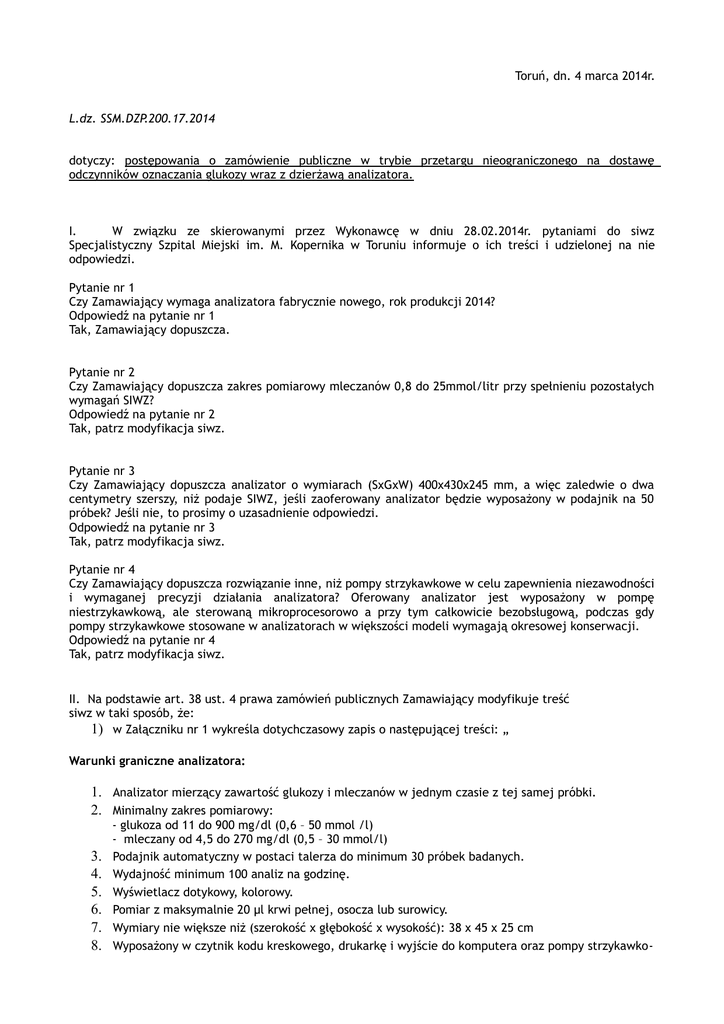 Toruń, dn. 4 marca 2014r.

L.dz. SSM.DZP.200.17.2014

dotyczy: postępowania o zamówienie publiczne w trybie przetargu nieograniczonego na dostawę odczynników oznaczania glukozy wraz z dzierżawą analizatora.

I. W związku ze skierowanymi przez Wykonawcę w dniu 28.02.2014r. pytaniami do siwz Specjalistyczny Szpital Miejski im. M. Kopernika w Toruniu informuje o ich treści i udzielonej na nie odpowiedzi.

Pytanie nr 1
Czy Zamawiający wymaga analizatora fabrycznie nowego, rok produkcji 2014?
Odpowiedź na pytanie nr 1
Tak, Zamawiający dopuszcza.

Pytanie nr 2
Czy Zamawiający dopuszcza zakres pomiarowy mleczanów 0,8 do 25mmol/litr przy spełnieniu pozostałych wymagań SIWZ?
Odpowiedź na pytanie nr 2
Tak, patrz modyfikacja siwz.

Pytanie nr 3
Czy Zamawiający dopuszcza analizator o wymiarach (SxGxW) 400x430x245 mm, a więc zaledwie o dwa centymetry szerszy, niż podaje SIWZ, jeśli zaoferowany analizator będzie wyposażony w podajnik na 50 próbek? Jeśli nie, to prosimy o uzasadnienie odpowiedzi.
Odpowiedź na pytanie nr 3
Tak, patrz modyfikacja siwz.

Pytanie nr 4
Czy Zamawiający dopuszcza rozwiązanie inne, niż pompy strzykawkowe w celu zapewnienia niezawodności i wymaganej precyzji działania analizatora? Oferowany analizator jest wyposażony w pompę niestrzykawkową, ale sterowaną mikroprocesorowo a przy tym całkowicie bezobsługową, podczas gdy pompy strzykawkowe stosowane w analizatorach w większości modeli wymagają okresowej konserwacji.
Odpowiedź na pytanie nr 4
Tak, patrz modyfikacja siwz.

II. Na podstawie art. 38 ust. 4 prawa zamówień publicznych Zamawiający modyfikuje treść siwz w taki sposób, że:
1) w Załączniku nr 1 wykreśla dotychczasowy zapis o następującej treści: „

Warunki graniczne analizatora:

1. Analizator mierzący zawartość glukozy i mleczanów w jednym czasie z tej samej próbki.
2. Minimalny zakres pomiarowy:
- glukoza od 11 do 900 mg/dl (0,6 – 50 mmol /l)
- mleczany od 4,5 do 270 mg/dl (0,5 – 30 mmol/l)
3. Podajnik automatyczny w postaci talerza do minimum 30 próbek badanych.
4. Wydajność minimum 100 analiz na godzinę.
5. Wyświetlacz dotykowy, kolorowy.
6. Pomiar z maksymalnie 20 µl krwi pełnej, osocza lub surowicy.
7. Wymiary nie większe niż (szerokość x głębokość x wysokość): 38 x 45 x 25 cm
8. Wyposażony w czytnik kodu kreskowego, drukarkę i wyjście do komputera oraz pompy strzykawko-